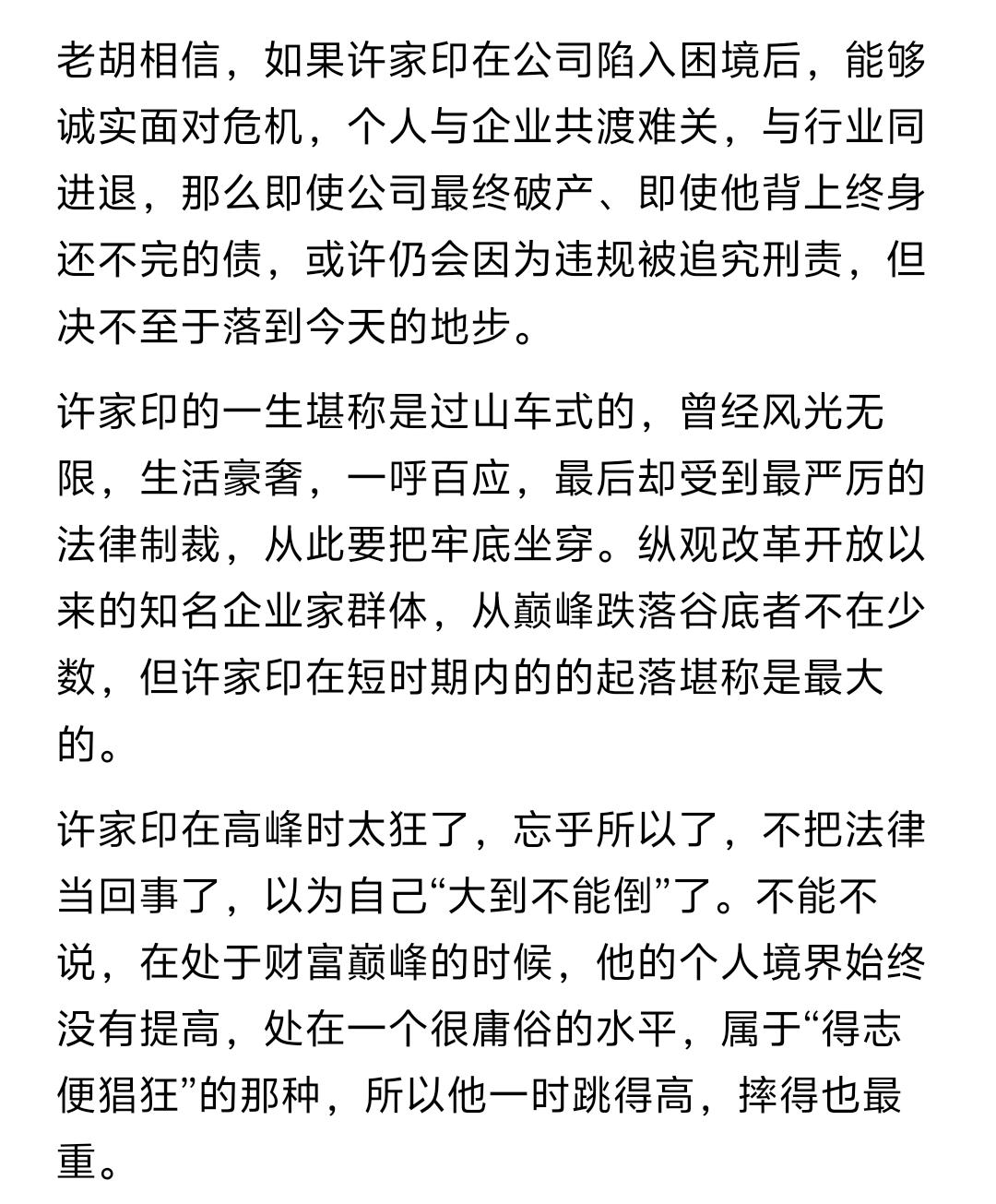 老胡相信，如果许家印在公司陷入困境后，能够诚实面对危机，个人与企业共渡难关，与行业同进退，那么即使公司最终破产、即使他背上终身还不完的债，或许仍会因为违规被追究刑责，但决不至于落到今天的地步。

许家印的一生堪称是过山车式的，曾经风光无限，生活豪奢，一呼百应，最后却受到最严厉的法律制裁，从此要把牢底坐穿。纵观改革开放以来的知名企业家群体，从巅峰跌落谷底者不在少数，但许家印在短时期内的的起落堪称是最大的。

许家印在高峰时太狂了，忘乎所以了，不把法律当回事了，以为自己“大到不能倒”了。不能不说，在处于财富巅峰的时候，他的个人境界始终没有提高，处在一个很庸俗的水平，属于“得志便猖狂”的那种，所以他一时跳得高，摔得也最重。